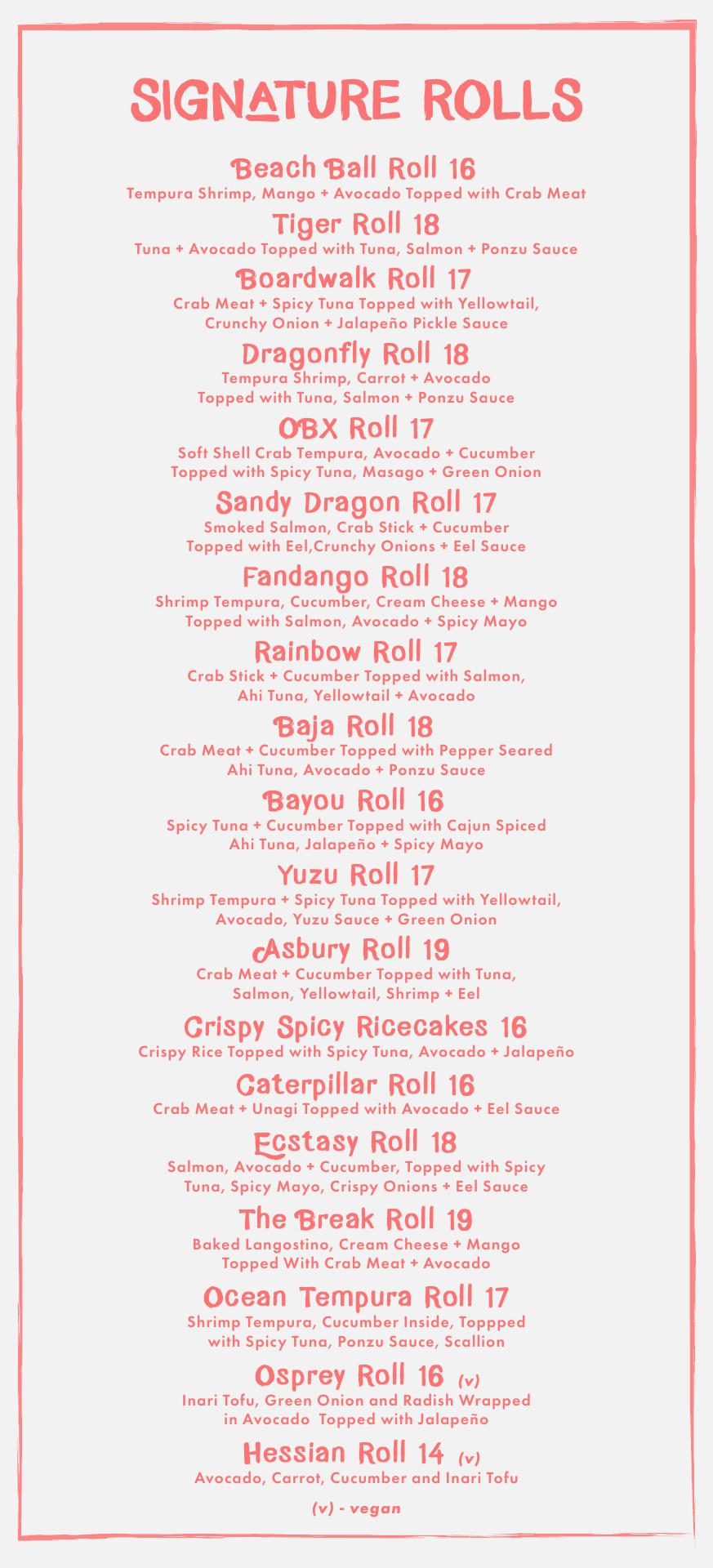 SIGNATURE ROLLS

Beach Ball Roll 16
Tempura Shrimp, Mango + Avocado Topped with Crab Meat

Tiger Roll 18
Tuna + Avocado Topped with Tuna, Salmon + Ponzu Sauce

Boardwalk Roll 17
Crab Meat + Spicy Tuna Topped with Yellowtail, Crunchy Onion + Jalapeño Pickle Sauce

Dragonfly Roll 18
Tempura Shrimp, Carrot + Avocado Topped with Tuna, Salmon + Ponzu Sauce

OBX Roll 17
Soft Shell Crab Tempura, Avocado + Cucumber Topped with Spicy Tuna, Masago + Green Onion

Sandy Dragon Roll 17
Smoked Salmon, Crab Stick + Cucumber Topped with Eel,Crunchy Onions + Eel Sauce

Fandango Roll 18
Shrimp Tempura, Cucumber, Cream Cheese + Mango Topped with Salmon, Avocado + Spicy Mayo

Rainbow Roll 17
Crab Stick + Cucumber Topped with Salmon, Ahi Tuna, Yellowtail + Avocado

Baja Roll 18
Crab Meat + Cucumber Topped with Pepper Seared Ahi Tuna, Avocado + Ponzu Sauce

Bayou Roll 16
Spicy Tuna + Cucumber Topped with Cajun Spiced Ahi Tuna, Jalapeño + Spicy Mayo

Yuzu Roll 17
Shrimp Tempura + Spicy Tuna Topped with Yellowtail, Avocado, Yuzu Sauce + Green Onion

Asbury Roll 19
Crab Meat + Cucumber Topped with Tuna, Salmon, Yellowtail, Shrimp + Eel

Crispy Spicy Ricecakes 16
Crispy Rice Topped with Spicy Tuna, Avocado + Jalapeño

Caterpillar Roll 16
Crab Meat + Unagi Topped with Avocado + Eel Sauce

Ecstasy Roll 18
Salmon, Avocado + Cucumber, Topped with Spicy Tuna, Spicy Mayo, Crispy Onions + Eel Sauce

The Break Roll 19
Baked Langostino, Cream Cheese + Mango Topped With Crab Meat + Avocado

Ocean Tempura Roll 17
Shrimp Tempura, Cucumber Inside, Toppped with Spicy Tuna, Ponzu Sauce, Scallion

Osprey Roll 16 (v)
Inari Tofu, Green Onion and Radish Wrapped in Avocado Topped with Jalapeño

Hessian Roll 14 (v)
Avocado, Carrot, Cucumber and Inari Tofu

(v) - vegan